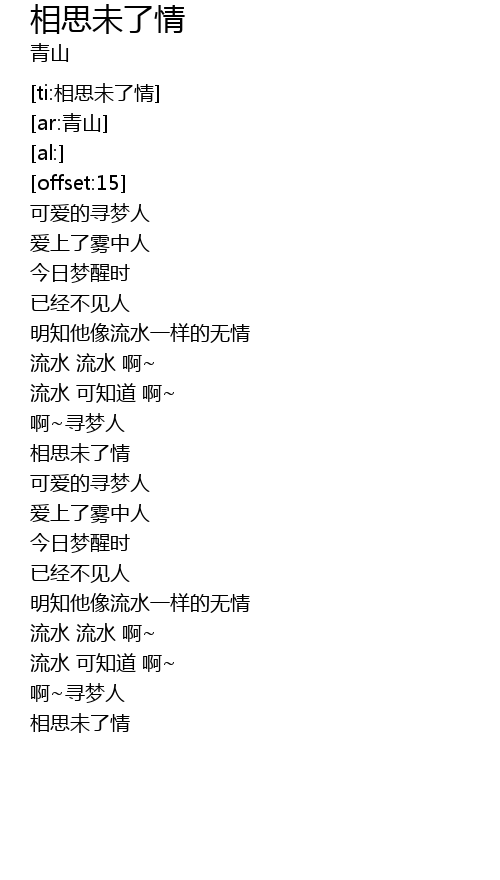 相思未了情
青山

[ti:相思未了情]
[ar:青山]
[al:]
[offset:15]
可爱的寻梦人
爱上了雾中人
今日梦醒时
已经不见人
明知他像流水一样的无情
流水 流水 啊~
流水 可知道 啊~
啊~寻梦人
相思未了情
可爱的寻梦人
爱上了雾中人
今日梦醒时
已经不见人
明知他像流水一样的无情
流水 流水 啊~
流水 可知道 啊~
啊~寻梦人
相思未了情